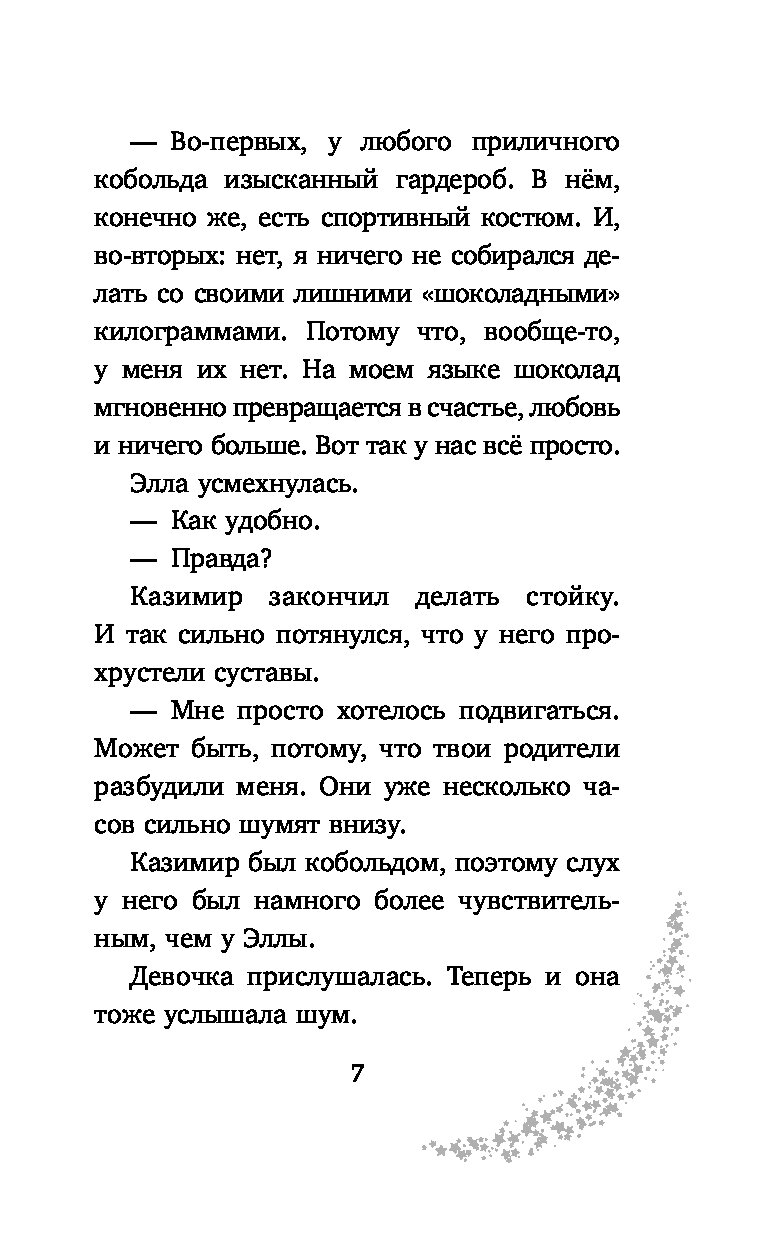 — Во-первых, у любого приличного кобольда изысканный гардероб. В нём, конечно же, есть спортивный костюм. И, во-вторых: нет, я ничего не собирался делать со своими лишними «шоколадными» килограммами. Потому что, вообще-то, у меня их нет. На моем языке шоколад мгновенно превращается в счастье, любовь и ничего больше. Вот так у нас всё просто.

Элла усмехнулась.

— Как удобно.

— Правда?

Казимир закончил делать стойку. И так сильно потянулся, что у него прохрустели суставы.

— Мне просто хотелось подвигаться. Может быть, потому, что твои родители разбудили меня. Они уже несколько часов сильно шумят внизу.

Казимир был кобольдом, поэтому слух у него был намного более чувствительным, чем у Эллы.

Девочка прислушалась. Теперь и она тоже услышала шум.

7